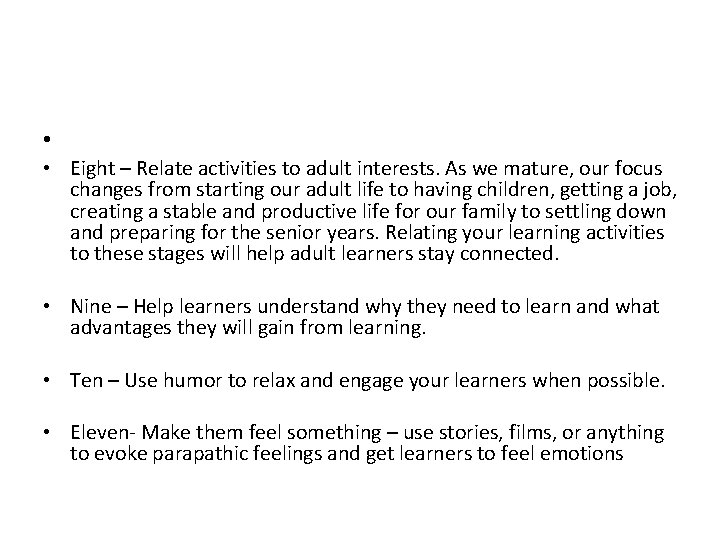 •

• Eight – Relate activities to adult interests. As we mature, our focus changes from starting our adult life to having children, getting a job, creating a stable and productive life for our family to settling down and preparing for the senior years. Relating your learning activities to these stages will help adult learners stay connected.

• Nine – Help learners understand why they need to learn and what advantages they will gain from learning.

• Ten – Use humor to relax and engage your learners when possible.

• Eleven- Make them feel something – use stories, films, or anything to evoke parapathic feelings and get learners to feel emotions